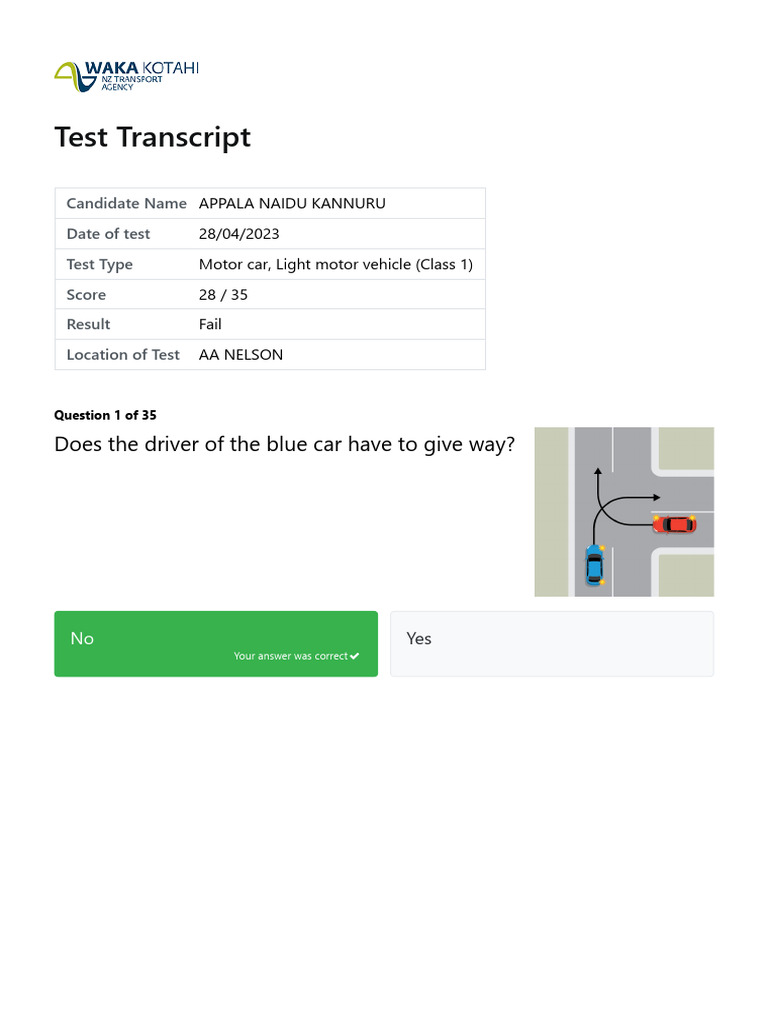 WAKA KOTAHI
NZ TRANSPORT AGENCY

Test Transcript

| Candidate Name | APPALA NAIDU KANNURU |
|---|---|
| Date of test | 28/04/2023 |
| Test Type | Motor car, Light motor vehicle (Class 1) |
| Score | 28 / 35 |
| Result | Fail |
| Location of Test | AA NELSON |

Question 1 of 35

Does the driver of the blue car have to give way?

No
Your answer was correct ✔

Yes